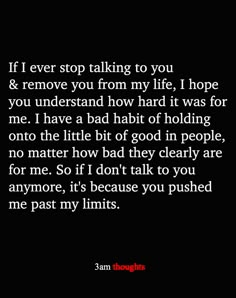 If I ever stop talking to you & remove you from my life, I hope you understand how hard it was for me. I have a bad habit of holding onto the little bit of good in people, no matter how bad they clearly are for me. So if I don't talk to you anymore, it's because you pushed me past my limits.

3am thoughts